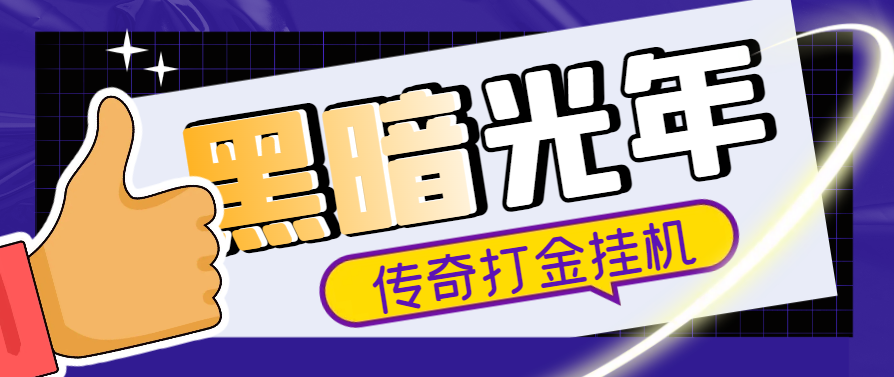 黑暗光年

传奇打金挂机